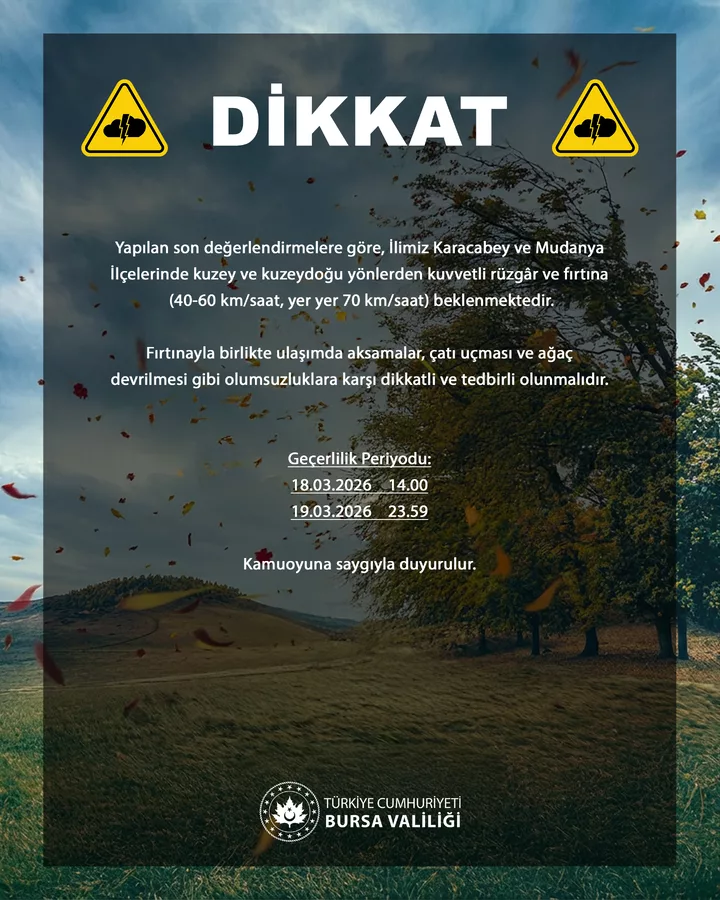 DİKKAT

Yapılan son değerlendirmelere göre, İlimiz Karacabey ve Mudanya İlçelerinde kuzey ve kuzeydoğu yönlerden kuvvetli rüzgâr ve fırtına (40-60 km/saat, yer yer 70 km/saat) beklenmektedir.

Fırtınayla birlikte ulaşımda aksamalar, çatı uçması ve ağaç devrilmesi gibi olumsuzluklara karşı dikkatli ve tedbirli olunmalıdır.

Geçerlilik Periyodu:
18.03.2026 14.00
19.03.2026 23.59

Kamuoyuna saygıyla duyurulur.

TÜRKİYE CUMHURİYETİ
BURSA VALİLİĞİ